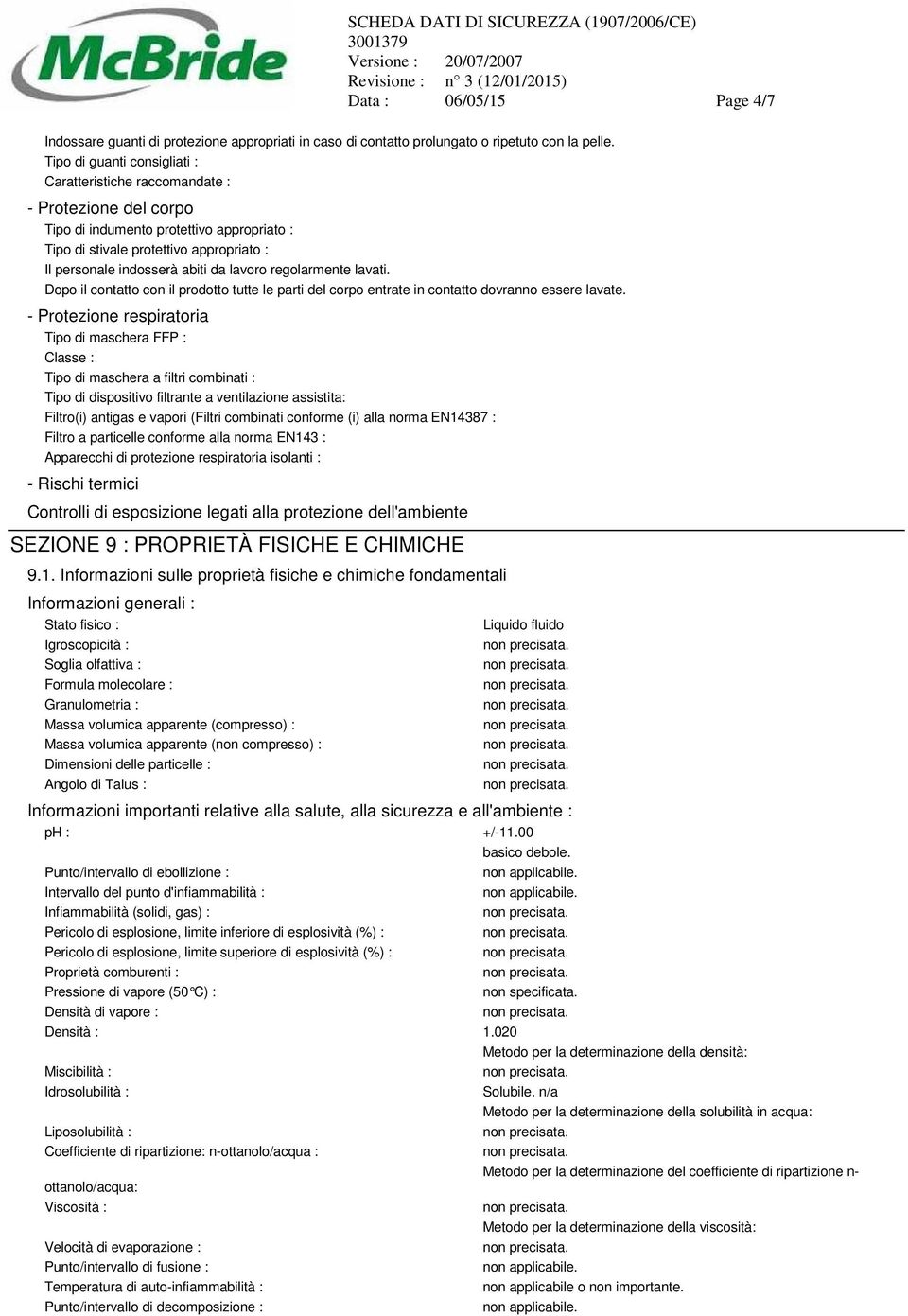 McBride

SCHEDA DATI DI SICUREZZA (1907/2006/CE)
3001379
Versione : 20/07/2007
Revisione : n° 3 (12/01/2015)
Data : 06/05/15 Page 4/7

Indossare guanti di protezione appropriati in caso di contatto prolungato o ripetuto con la pelle.
Tipo di guanti consigliati :
Caratteristiche raccomandate :

- Protezione del corpo
Tipo di indumento protettivo appropriato :
Tipo di stivale protettivo appropriato :
Il personale indosserà abiti da lavoro regolarmente lavati.
Dopo il contatto con il prodotto tutte le parti del corpo entrate in contatto dovranno essere lavate.

- Protezione respiratoria
Tipo di maschera FFP :
Classe :
Tipo di maschera a filtri combinati :
Tipo di dispositivo filtrante a ventilazione assistita:
Filtro(i) antigas e vapori (Filtri combinati conforme (i) alla norma EN14387 :
Filtro a particelle conforme alla norma EN143 :
Apparecchi di protezione respiratoria isolanti :

- Rischi termici

Controlli di esposizione legati alla protezione dell'ambiente

SEZIONE 9 : PROPRIETÀ FISICHE E CHIMICHE

9.1. Informazioni sulle proprietà fisiche e chimiche fondamentali

Informazioni generali :
Stato fisico : Liquido fluido
Igroscopicità : non precisata.
Soglia olfattiva : non precisata.
Formula molecolare : non precisata.
Granulometria : non precisata.
Massa volumica apparente (compresso) : non precisata.
Massa volumica apparente (non compresso) : non precisata.
Dimensioni delle particelle : non precisata.
Angolo di Talus : non precisata.

Informazioni importanti relative alla salute, alla sicurezza e all'ambiente :
pH : +/-11.00
basico debole.
Punto/intervallo di ebollizione : non applicabile.
Intervallo del punto d'infiammabilità : non applicabile.
Infiammabilità (solidi, gas) : non precisata.
Pericolo di esplosione, limite inferiore di esplosività (%) : non precisata.
Pericolo di esplosione, limite superiore di esplosività (%) : non precisata.
Proprietà comburenti : non precisata.
Pressione di vapore (50°C) : non specificata.
Densità di vapore : non precisata.
Densità : 1.020
Metodo per la determinazione della densità:
Miscibilità : non precisata.
Idrosolubilità : Solubile. n/a
Metodo per la determinazione della solubilità in acqua:
Liposolubilità : non precisata.
Coefficiente di ripartizione: n-ottanolo/acqua : non precisata.
Metodo per la determinazione del coefficiente di ripartizione n-ottanolo/acqua:
Viscosità : non precisata.
Metodo per la determinazione della viscosità:
Velocità di evaporazione : non precisata.
Punto/intervallo di fusione : non applicabile.
Temperatura di auto-infiammabilità : non applicabile o non importante.
Punto/intervallo di decomposizione : non applicabile.